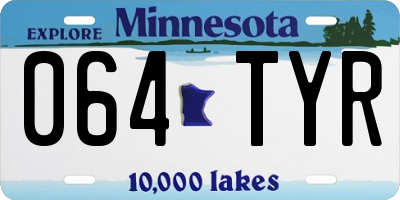 EXPLORE Minnesota

064 TYR

10,000 lakes